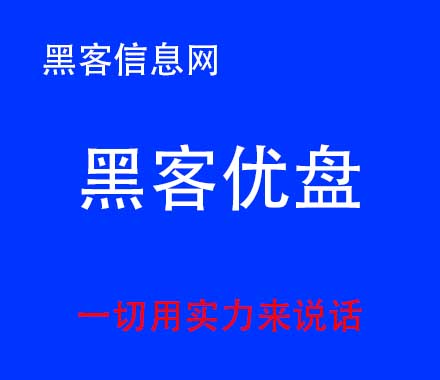 黑客信息网

黑客优盘

一切用实力来说话